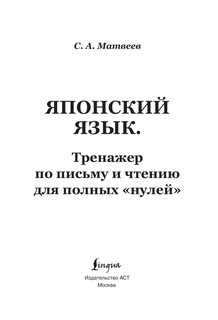 С. А. Матвеев

ЯПОНСКИЙ ЯЗЫК.

Тренажер по письму и чтению для полных «нулей»

Lingua

Издательство АСТ
Москва